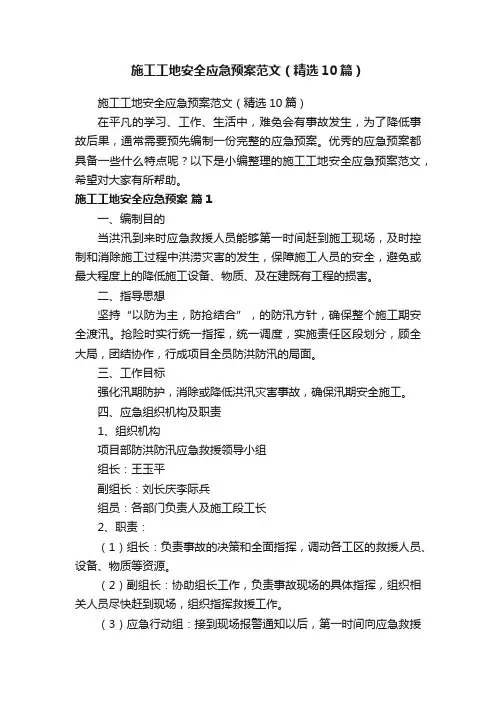 施工工地安全应急预案范文（精选10篇）

施工工地安全应急预案范文（精选10篇）

在平凡的学习、工作、生活中，难免会有事故发生，为了降低事故后果，通常需要预先编制一份完整的应急预案。优秀的应急预案都具备一些什么特点呢？以下是小编整理的施工工地安全应急预案范文，希望对大家有所帮助。

施工工地安全应急预案 篇1

一、编制目的

当洪汛到来时应急救援人员能够第一时间赶到施工现场，及时控制和消除施工过程中洪涝灾害的发生，保障施工人员的安全，避免或最大程度上的降低施工设备、物质、及在建既有工程的损害。

二、指导思想

坚持“以防为主，防抢结合”，的防汛方针，确保整个施工期安全渡汛。抢险时实行统一指挥，统一调度，实施责任区段划分，顾全大局，团结协作，行成项目全员防洪防汛的局面。

三、工作目标

强化汛期防护，消除或降低洪汛灾害事故，确保汛期安全施工。

四、应急组织机构及职责

1、组织机构

项目部防洪防汛应急救援领导小组

组长：王玉平

副组长：刘长庆李际兵

组员：各部门负责人及施工段工长

2、职责：

（1）组长：负责事故的决策和全面指挥，调动各工区的救援人员、设备、物质等资源。

（2）副组长：协助组长工作，负责事故现场的具体指挥，组织相关人员尽快赶到现场，组织指挥救援工作。

（3）应急行动组：接到现场报警通知以后，第一时间向应急救援